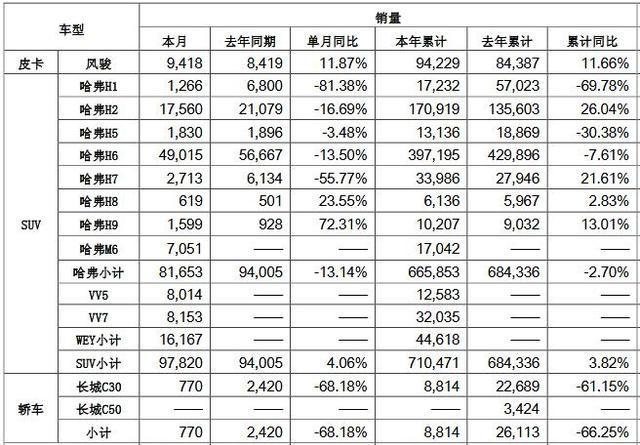 | 车型 | | 销量 | | | | | |
|---|---|---|---|---|---|---|---|
| | | 本月 | 去年同期 | 单月同比 | 本年累计 | 去年累计 | 累计同比 |
| 皮卡 | 风骏 | 9,418 | 8,419 | 11.87% | 94,229 | 84,387 | 11.66% |
| SUV | 哈弗H1 | 1,266 | 6,800 | -81.38% | 17,232 | 57,023 | -69.78% |
| | 哈弗H2 | 17,560 | 21,079 | -16.69% | 170,919 | 135,603 | 26.04% |
| | 哈弗H5 | 1,830 | 1,896 | -3.48% | 13,136 | 18,869 | -30.38% |
| | 哈弗H6 | 49,015 | 56,667 | -13.50% | 397,195 | 429,896 | -7.61% |
| | 哈弗H7 | 2,713 | 6,134 | -55.77% | 33,986 | 27,946 | 21.61% |
| | 哈弗H8 | 619 | 501 | 23.55% | 6,136 | 5,967 | 2.83% |
| | 哈弗H9 | 1,599 | 928 | 72.31% | 10,207 | 9,032 | 13.01% |
| | 哈弗M6 | 7,051 | —— | —— | 17,042 | —— | —— |
| | 哈弗小计 | 81,653 | 94,005 | -13.14% | 665,853 | 684,336 | -2.70% |
| | VV5 | 8,014 | —— | —— | 12,583 | —— | —— |
| | VV7 | 8,153 | —— | —— | 32,035 | —— | —— |
| | WEY小计 | 16,167 | —— | —— | 44,618 | —— | —— |
| | SUV小计 | 97,820 | 94,005 | 4.06% | 710,471 | 684,336 | 3.82% |
| 轿车 | 长城C30 | 770 | 2,420 | -68.18% | 8,814 | 22,689 | -61.15% |
| | 长城C50 | —— | —— | —— | —— | 3,424 | —— |
| | 小计 | 770 | 2,420 | -68.18% | 8,814 | 26,113 | -66.25% |